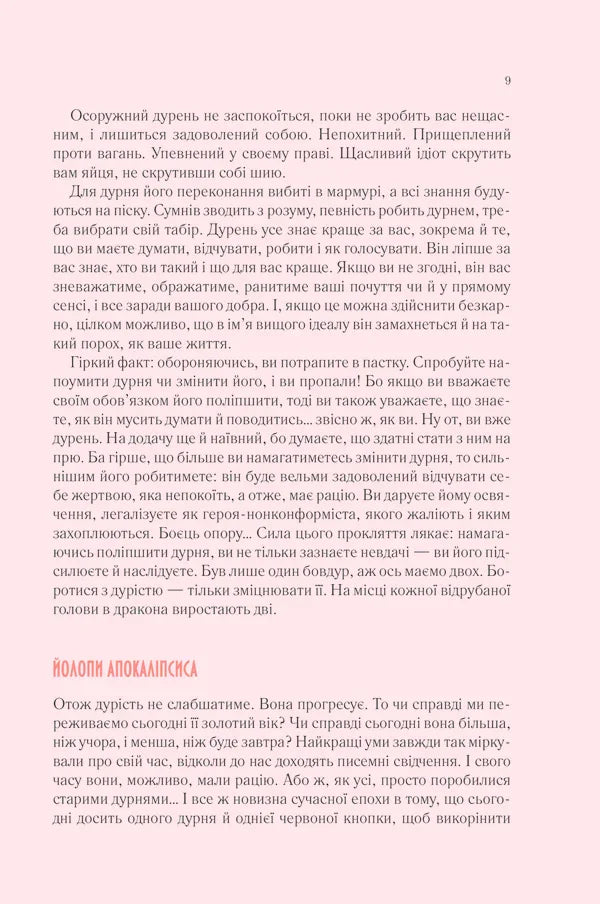 9

Осоружний дурень не заспокоїться, поки не зробить вас нещасним, і лишиться задоволений собою. Непохитний. Прищеплений проти вагань. Упевнений у своєму праві. Щасливий ідіот скрутить вам яйця, не скрутивши собі шию.

Для дурня його переконання вибиті в мармурі, а всі знання будуються на піску. Сумнів зводить з розуму, певність робить дурнем, треба вибрати свій табір. Дурень усе знає краще за вас, зокрема й те, що ви маєте думати, відчувати, робити і як голосувати. Він ліпше за вас знає, хто ви такий і що для вас краще. Якщо ви не згодні, він вас зневажатиме, ображатиме, ранитиме ваші почуття чи й у прямому сенсі, і все заради вашого добра. І, якщо це можна здійснити безкарно, цілком можливо, що в ім'я вищого ідеалу він замахнеться й на такий порох, як ваше життя.

Гіркий факт: обороняючись, ви потрапите в пастку. Спробуйте напоумити дурня чи змінити його, і ви пропали! Бо якщо ви вважаєте своїм обов'язком його поліпшити, тоді ви також уважаєте, що знаєте, як він мусить думати й поводитись... звісно ж, як ви. Ну от, ви вже дурень. На додачу ще й наївний, бо думаєте, що здатні стати з ним на прю. Ба гірше, що більше ви намагатиметесь змінити дурня, то сильнішим його робитимете: він буде вельми задоволений відчувати себе жертвою, яка непокоїть, а отже, має рацію. Ви даруєте йому освячення, легалізуєте як героя-нонконформіста, якого жаліють і яким захоплюються. Боєць опору... Сила цього прокляття лякає: намагаючись поліпшити дурня, ви не тільки зазнаєте невдачі — ви його підсилюєте й наслідуєте. Був лише один бовдур, аж ось маємо двох. Боротися з дурістю — тільки зміцнювати її. На місці кожної відрубаної голови в дракона виростають дві.

ЙОЛОПИ АПОКАЛІПСИСА

Отож дурість не слабшатиме. Вона прогресує. То чи справді ми переживаємо сьогодні її золотий вік? Чи справді сьогодні вона більша, ніж учора, і менша, ніж буде завтра? Найкращі уми завжди так міркували про свій час, відколи до нас доходять писемні свідчення. І свого часу вони, можливо, мали рацію. Або ж, як усі, просто поробилися старими дурнями... І все ж новизна сучасної епохи в тому, що сьогодні досить одного дурня й однієї червоної кнопки, щоб викорінити